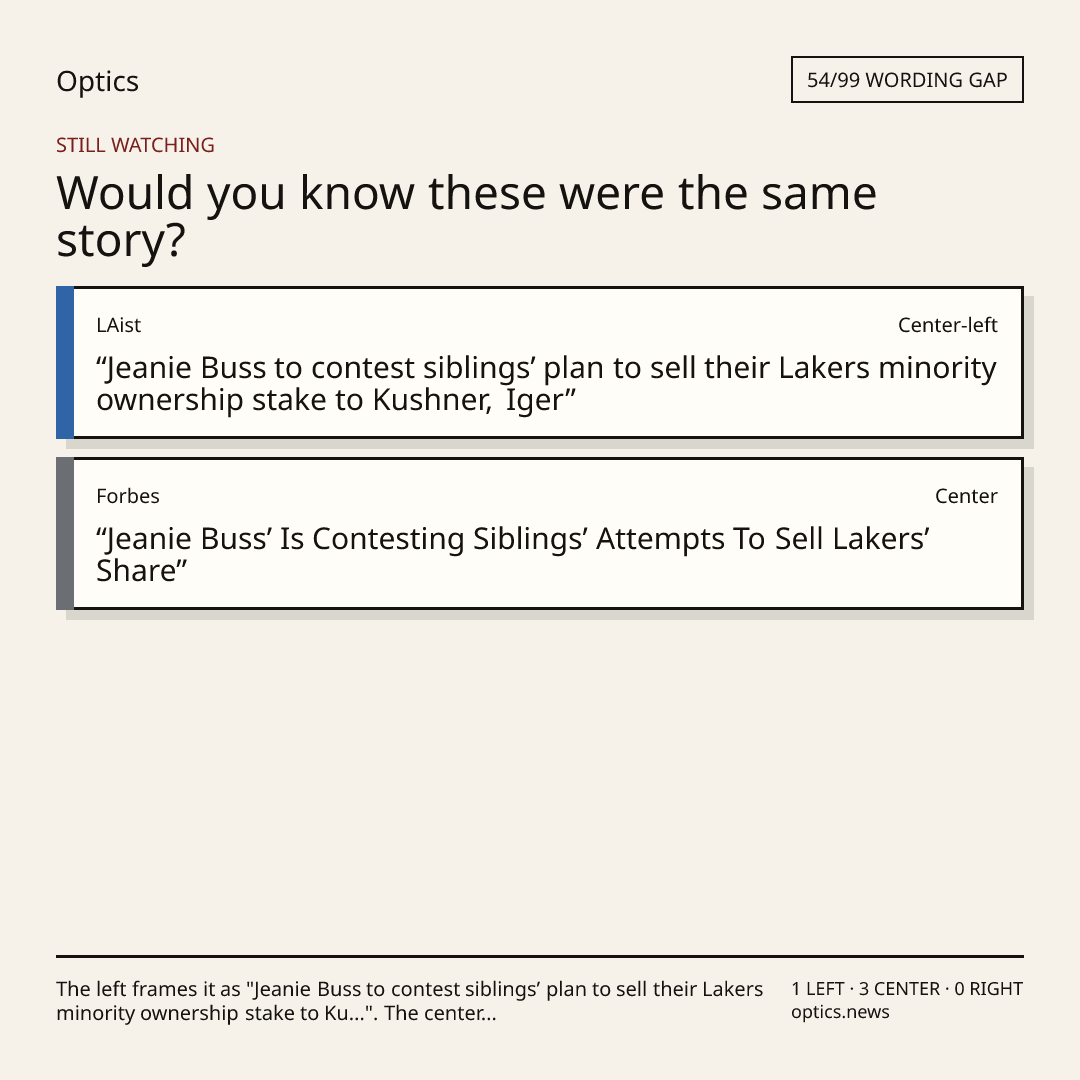 Optics

54/99 WORDING GAP

STILL WATCHING

Would you know these were the same story?

LAist

Center-left

"Jeanie Buss to contest siblings' plan to sell their Lakers minority ownership stake to Kushner, Iger"

Forbes

Center

"Jeanie Buss' Is Contesting Siblings' Attempts To Sell Lakers' Share"

The left frames it as "Jeanie Buss to contest siblings' plan to sell their Lakers minority ownership stake to Ku...". The center...

1 LEFT · 3 CENTER · 0 RIGHT
optics.news